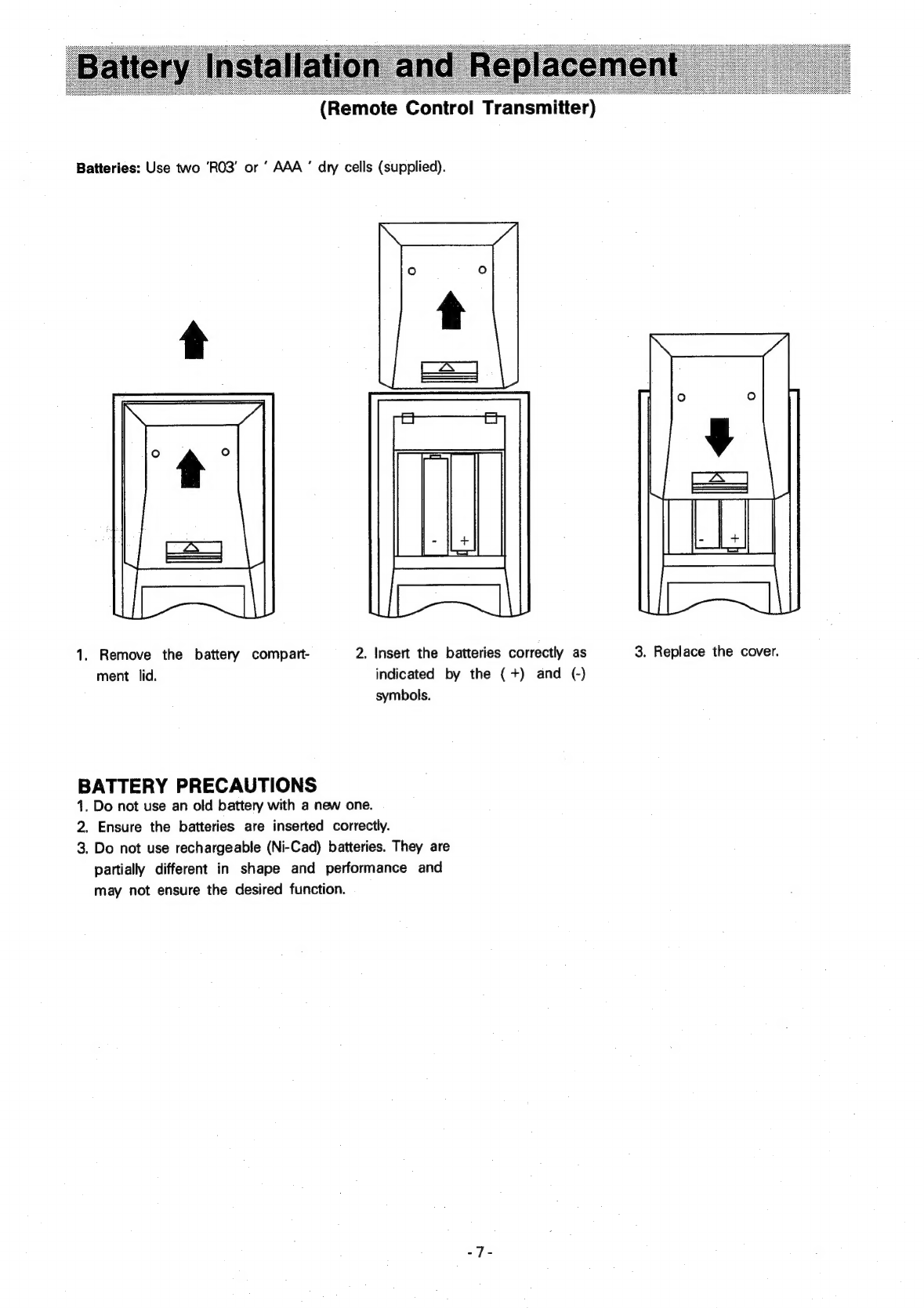 Battery Installation and Replacement
(Remote Control Transmitter)

Batteries: Use two 'R03' or ' AAA ' dry cells (supplied).

- +

- +

1. Remove the battery compartment lid.

2. Insert the batteries correctly as indicated by the ( +) and (-) symbols.

3. Replace the cover.

BATTERY PRECAUTIONS
1. Do not use an old battery with a new one.
2. Ensure the batteries are inserted correctly.
3. Do not use rechargeable (Ni-Cad) batteries. They are partially different in shape and performance and may not ensure the desired function.

- 7 -